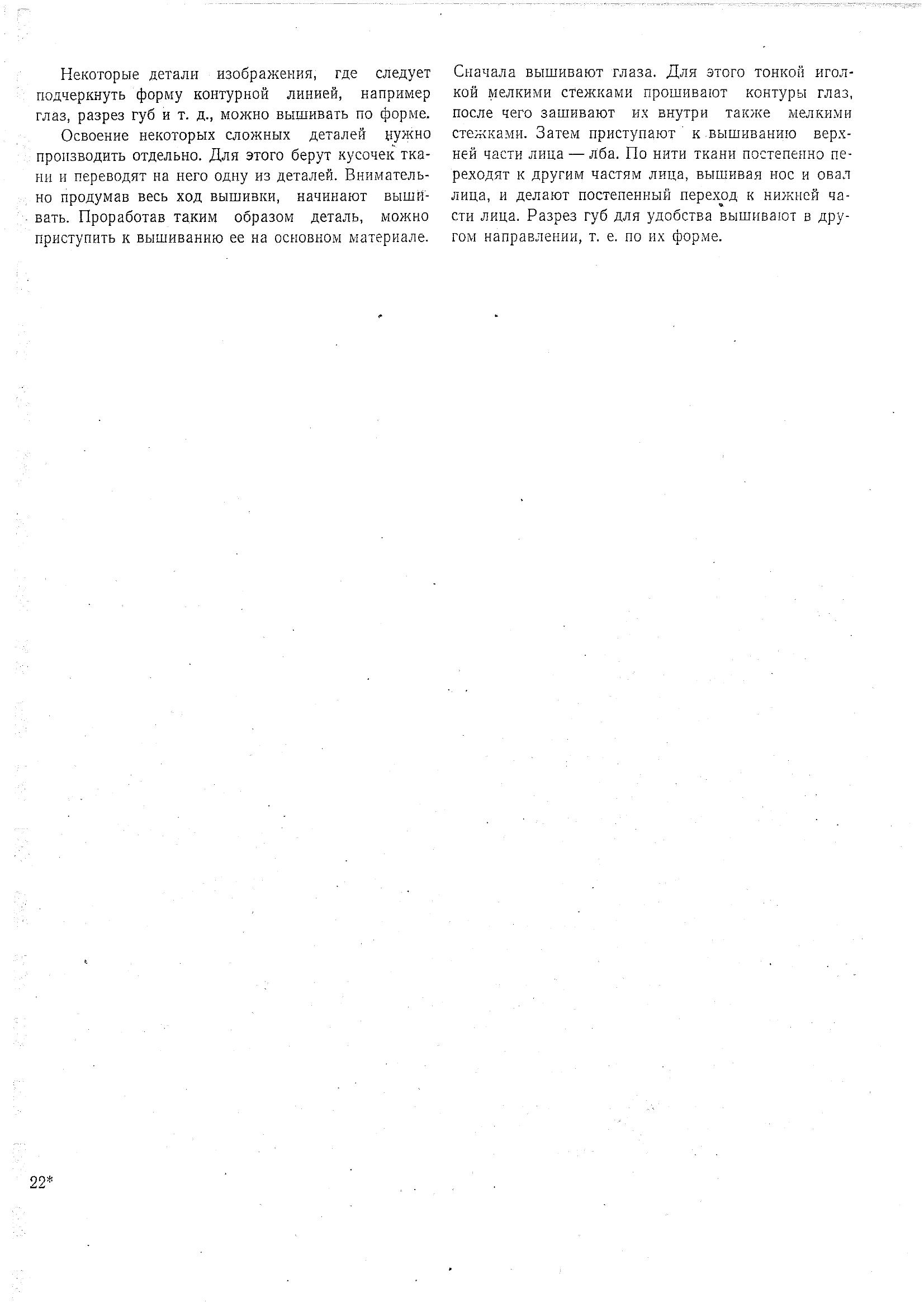 Некоторые детали изображения, где следует подчеркнуть форму контурной линией, например глаз, разрез губ и т. д., можно вышивать по форме.

Освоение некоторых сложных деталей нужно производить отдельно. Для этого берут кусочек ткани и переводят на него одну из деталей. Внимательно продумав весь ход вышивки, начинают вышивать. Проработав таким образом деталь, можно приступить к вышиванию ее на основном материале.

Сначала вышивают глаза. Для этого тонкой иголкой мелкими стежками прошивают контуры глаз, после чего зашивают их внутри также мелкими стежками. Затем приступают к вышиванию верхней части лица — лба. По нити ткани постепенно переходят к другим частям лица, вышивая нос и овал лица, и делают постепенный переход к нижней части лица. Разрез губ для удобства вышивают в другом направлении, т. е. по их форме.

22*